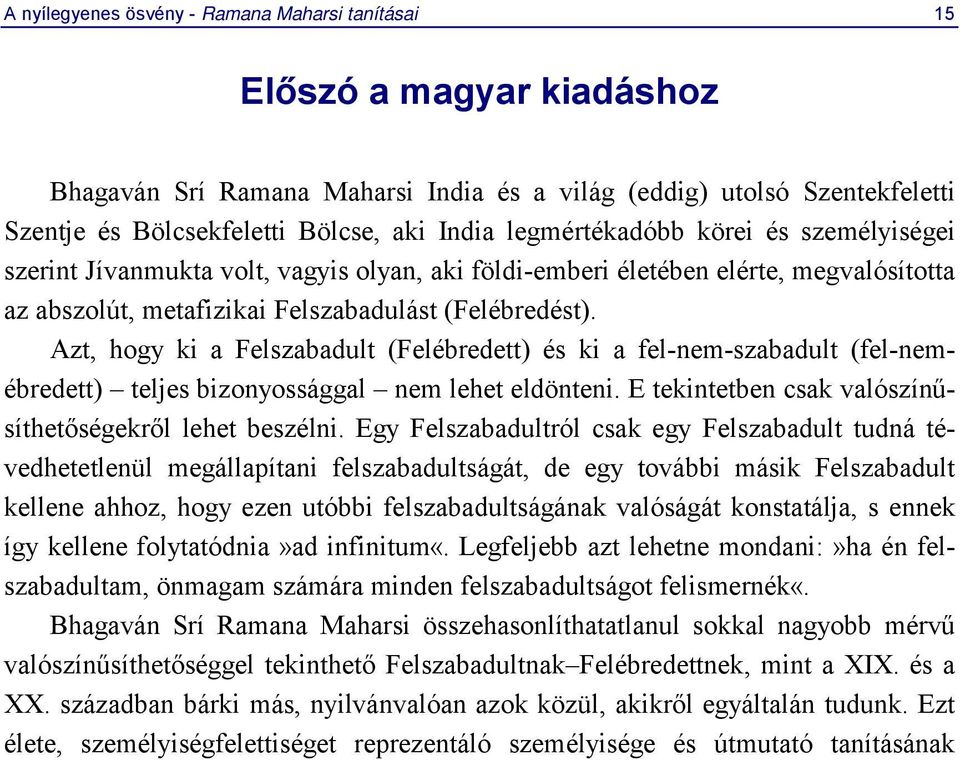 A nyílegyenes ösvény - Ramana Maharsi tanításai 15

Előszó a magyar kiadáshoz

Bhagaván Srí Ramana Maharsi India és a világ (eddig) utolsó Szentekfeletti Szentje és Bölcsekfeletti Bölcse, aki India legmértékadóbb körei és személyiségei szerint Jívanmukta volt, vagyis olyan, aki földi-emberi életében elérte, megvalósította az abszolút, metafizikai Felszabadulást (Felébredést).

Azt, hogy ki a Felszabadult (Felébredett) és ki a fel-nem-szabadult (fel-nem-ébredett) – teljes bizonyossággal – nem lehet eldönteni. E tekintetben csak valószínűsíthetőségekről lehet beszélni. Egy Felszabadultról csak egy Felszabadult tudná tévedhetetlenül megállapítani felszabadultságát, de egy további másik Felszabadult kellene ahhoz, hogy ezen utóbbi felszabadultságának valóságát konstatálja, s ennek így kellene folytatódnia »ad infinitum«. Legfeljebb azt lehetne mondani: »ha én felszabadultam, önmagam számára minden felszabadultságot felismernék«.

Bhagaván Srí Ramana Maharsi összehasonlíthatatlanul sokkal nagyobb mérvű valószínűsíthetőséggel tekinthető Felszabadultnak–Felébredettnek, mint a XIX. és a XX. században bárki más, nyilvánvalóan azok közül, akikről egyáltalán tudunk. Ezt élete, személyiségfelettiséget reprezentáló személyisége és útmutató tanításának